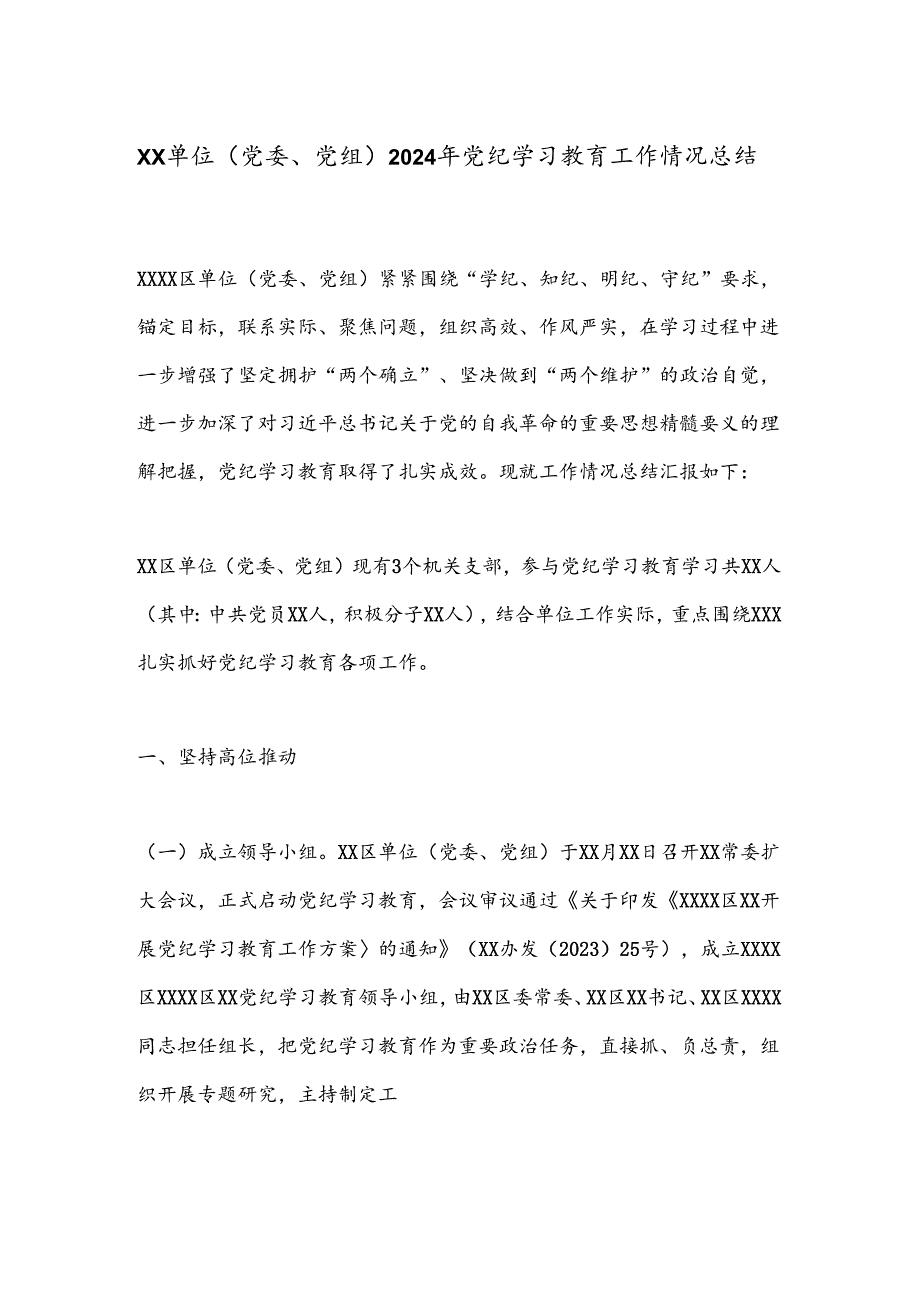 XX单位（党委、党组）2024年党纪学习教育工作情况总结

XXXX区单位（党委、党组）紧紧围绕“学纪、知纪、明纪、守纪”要求，锚定目标，联系实际、聚焦问题，组织高效、作风严实，在学习过程中进一步增强了坚定拥护“两个确立”、坚决做到“两个维护”的政治自觉，进一步加深了对习近平总书记关于党的自我革命的重要思想精髓要义的理解把握，党纪学习教育取得了扎实成效。现就工作情况总结汇报如下：

XX区单位（党委、党组）现有3个机关支部，参与党纪学习教育学习共XX人（其中：中共党员XX人，积极分子XX人），结合单位工作实际，重点围绕XXX扎实抓好党纪学习教育各项工作。

一、坚持高位推动

（一）成立领导小组。XX区单位（党委、党组）于XX月XX日召开XX常委扩大会议，正式启动党纪学习教育，会议审议通过《关于印发《XXXX区XX开展党纪学习教育工作方案〉的通知》（XX办发（2023）25号），成立XXXX区XXXX区XX党纪学习教育领导小组，由XX区委常委、XX区XX书记、XX区XXXX同志担任组长，把党纪学习教育作为重要政治任务，直接抓、负总责，组织开展专题研究，主持制定工